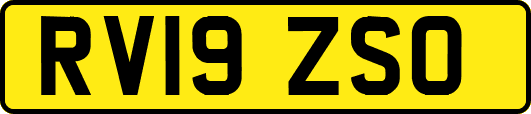 RV19 ZSO